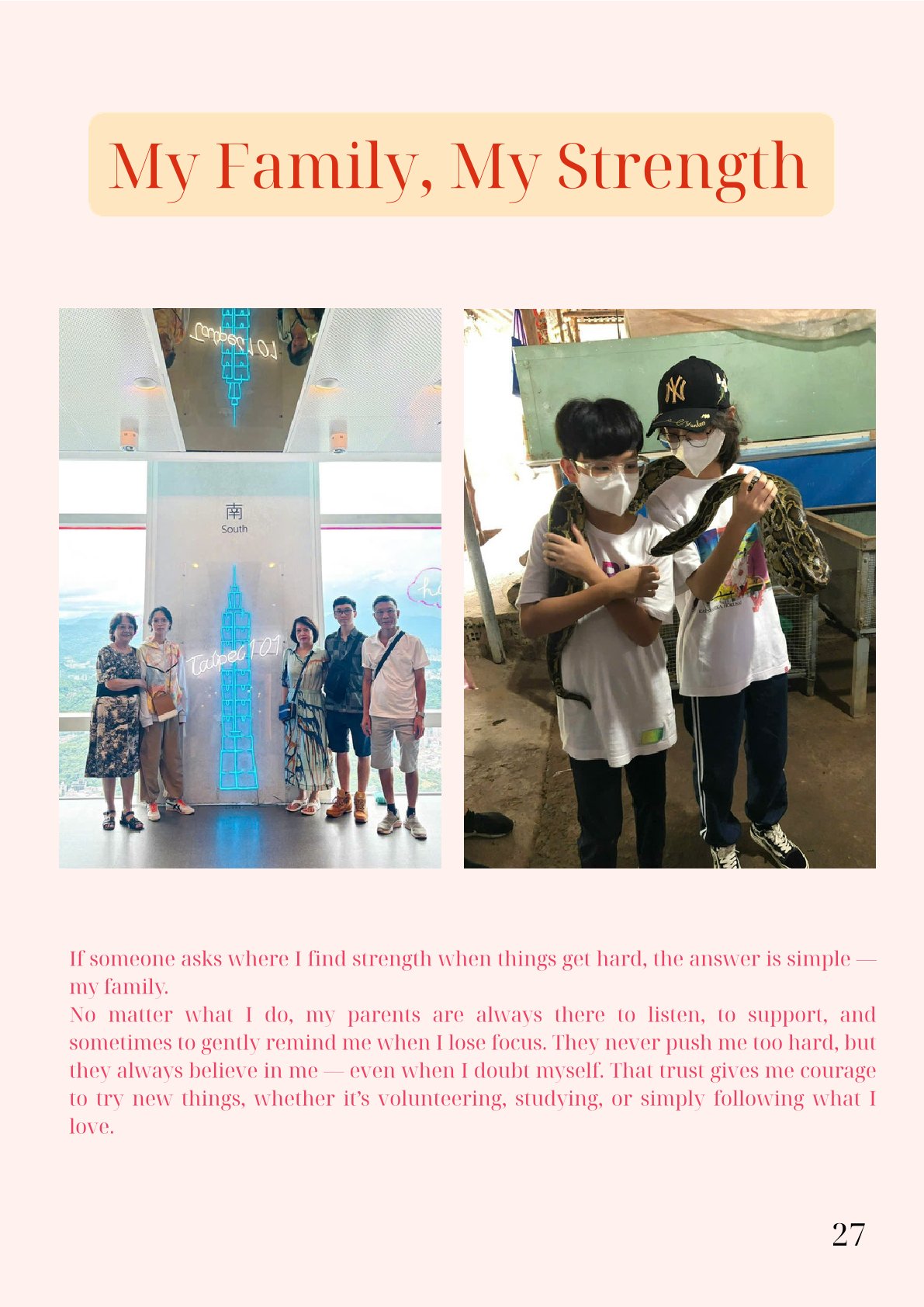 My Family, My Strength

南
South

Taipei 101

If someone asks where I find strength when things get hard, the answer is simple — my family.

No matter what I do, my parents are always there to listen, to support, and sometimes to gently remind me when I lose focus. They never push me too hard, but they always believe in me — even when I doubt myself. That trust gives me courage to try new things, whether it's volunteering, studying, or simply following what I love.

27